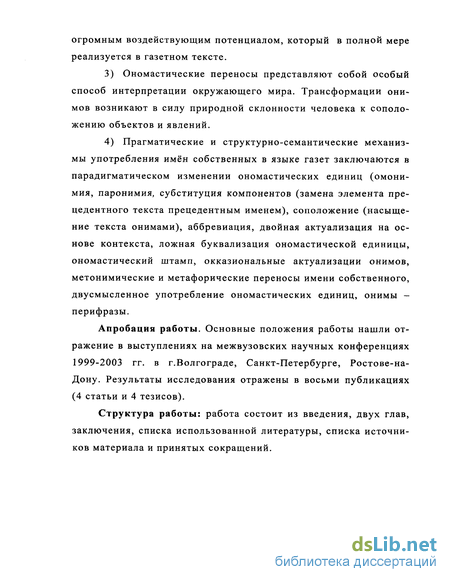 огромным воздействующим потенциалом, который в полной мере реализуется в газетном тексте.

3) Ономастические переносы представляют собой особый способ интерпретации окружающего мира. Трансформации онимов возникают в силу природной склонности человека к соположению объектов и явлений.

4) Прагматические и структурно-семантические механизмы употребления имён собственных в языке газет заключаются в парадигматическом изменении ономастических единиц (омонимия, паронимия, субституция компонентов (замена элемента прецедентного текста прецедентным именем), соположение (насыщение текста онимами), аббревиация, двойная актуализация на основе контекста, ложная буквализация ономастической единицы, ономастический штамп, окказиональные актуализации онимов, метонимические и метафорические переносы имени собственного, двусмысленное употребление ономастических единиц, онимы – перифразы.

Апробация работы. Основные положения работы нашли отражение в выступлениях на межвузовских научных конференциях 1999-2003 гг. в г.Волгограде, Санкт-Петербурге, Ростове-на-Дону. Результаты исследования отражены в восьми публикациях (4 статьи и 4 тезисов).

Структура работы: работа состоит из введения, двух глав, заключения, списка использованной литературы, списка источников материала и принятых сокращений.

dsLib.net
библиотека диссертаций